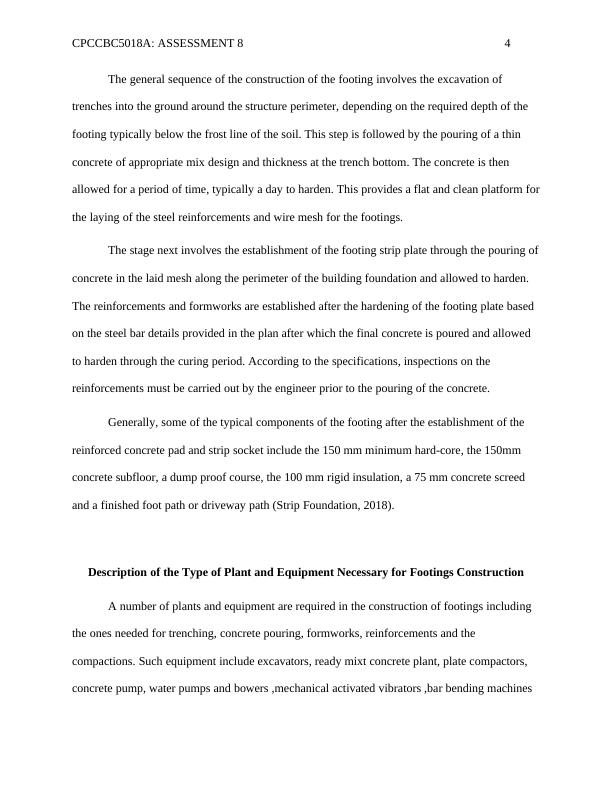 CPCCBC5018A: ASSESSMENT 8 4

The general sequence of the construction of the footing involves the excavation of trenches into the ground around the structure perimeter, depending on the required depth of the footing typically below the frost line of the soil. This step is followed by the pouring of a thin concrete of appropriate mix design and thickness at the trench bottom. The concrete is then allowed for a period of time, typically a day to harden. This provides a flat and clean platform for the laying of the steel reinforcements and wire mesh for the footings.

The stage next involves the establishment of the footing strip plate through the pouring of concrete in the laid mesh along the perimeter of the building foundation and allowed to harden. The reinforcements and formworks are established after the hardening of the footing plate based on the steel bar details provided in the plan after which the final concrete is poured and allowed to harden through the curing period. According to the specifications, inspections on the reinforcements must be carried out by the engineer prior to the pouring of the concrete.

Generally, some of the typical components of the footing after the establishment of the reinforced concrete pad and strip socket include the 150 mm minimum hard-core, the 150mm concrete subfloor, a dump proof course, the 100 mm rigid insulation, a 75 mm concrete screed and a finished foot path or driveway path (Strip Foundation, 2018).

Description of the Type of Plant and Equipment Necessary for Footings Construction

A number of plants and equipment are required in the construction of footings including the ones needed for trenching, concrete pouring, formworks, reinforcements and the compactions. Such equipment include excavators, ready mixt concrete plant, plate compactors, concrete pump, water pumps and bowers ,mechanical activated vibrators ,bar bending machines